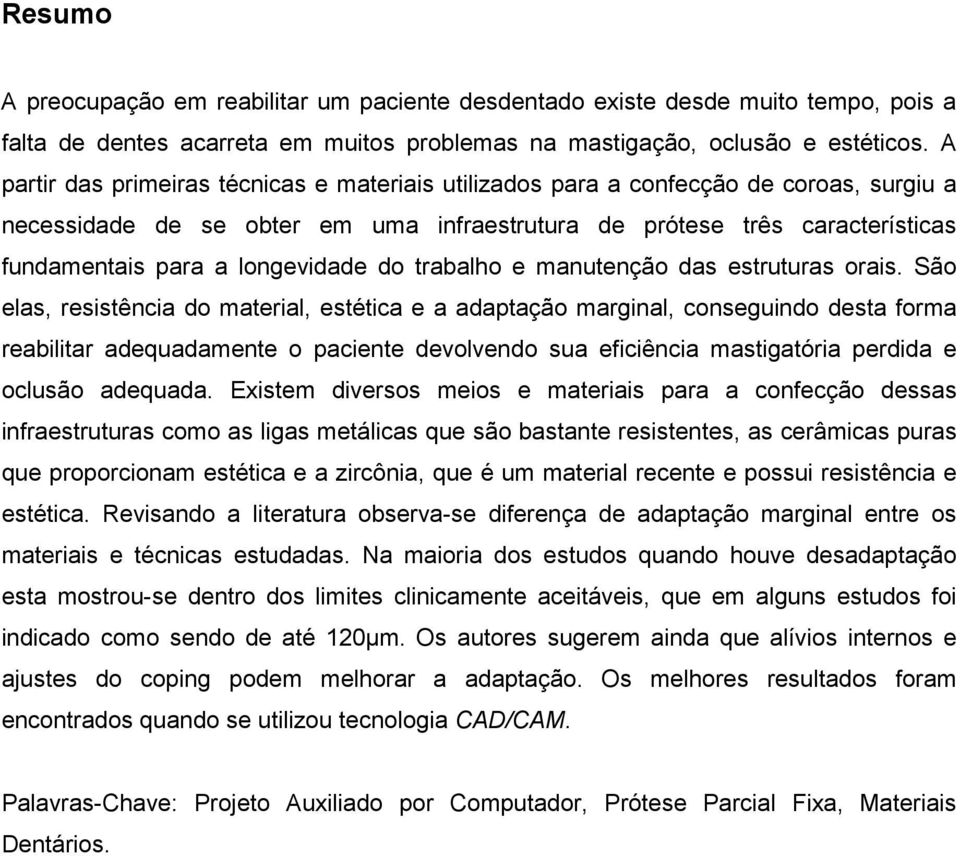 Resumo

A preocupação em reabilitar um paciente desdentado existe desde muito tempo, pois a falta de dentes acarreta em muitos problemas na mastigação, oclusão e estéticos. A partir das primeiras técnicas e materiais utilizados para a confecção de coroas, surgiu a necessidade de se obter em uma infraestrutura de prótese três características fundamentais para a longevidade do trabalho e manutenção das estruturas orais. São elas, resistência do material, estética e a adaptação marginal, conseguindo desta forma reabilitar adequadamente o paciente devolvendo sua eficiência mastigatória perdida e oclusão adequada. Existem diversos meios e materiais para a confecção dessas infraestruturas como as ligas metálicas que são bastante resistentes, as cerâmicas puras que proporcionam estética e a zircônia, que é um material recente e possui resistência e estética. Revisando a literatura observa-se diferença de adaptação marginal entre os materiais e técnicas estudadas. Na maioria dos estudos quando houve desadaptação esta mostrou-se dentro dos limites clinicamente aceitáveis, que em alguns estudos foi indicado como sendo de até 120μm. Os autores sugerem ainda que alívios internos e ajustes do coping podem melhorar a adaptação. Os melhores resultados foram encontrados quando se utilizou tecnologia CAD/CAM.

Palavras-Chave: Projeto Auxiliado por Computador, Prótese Parcial Fixa, Materiais Dentários.